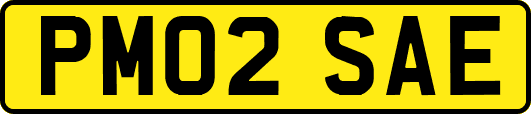 PM02 SAE